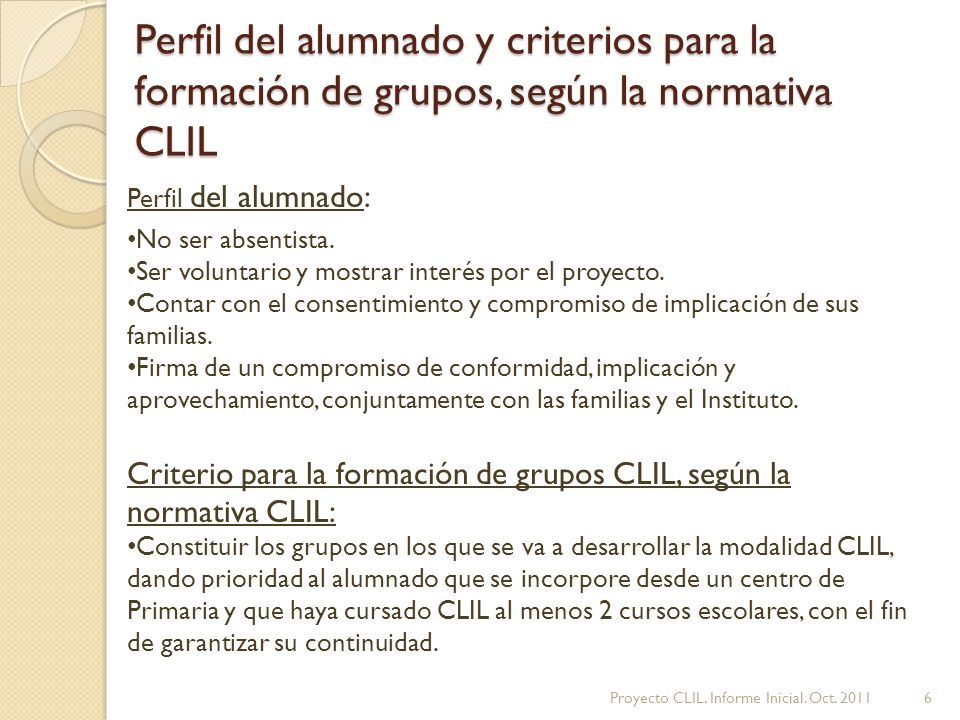 Perfil del alumnado y criterios para la formación de grupos, según la normativa CLIL

Perfil del alumnado:

•No ser absentista.
•Ser voluntario y mostrar interés por el proyecto.
•Contar con el consentimiento y compromiso de implicación de sus familias.
•Firma de un compromiso de conformidad, implicación y aprovechamiento, conjuntamente con las familias y el Instituto.

Criterio para la formación de grupos CLIL, según la normativa CLIL:
•Constituir los grupos en los que se va a desarrollar la modalidad CLIL, dando prioridad al alumnado que se incorpore desde un centro de Primaria y que haya cursado CLIL al menos 2 cursos escolares, con el fin de garantizar su continuidad.

Proyecto CLIL. Informe Inicial. Oct. 2011 6